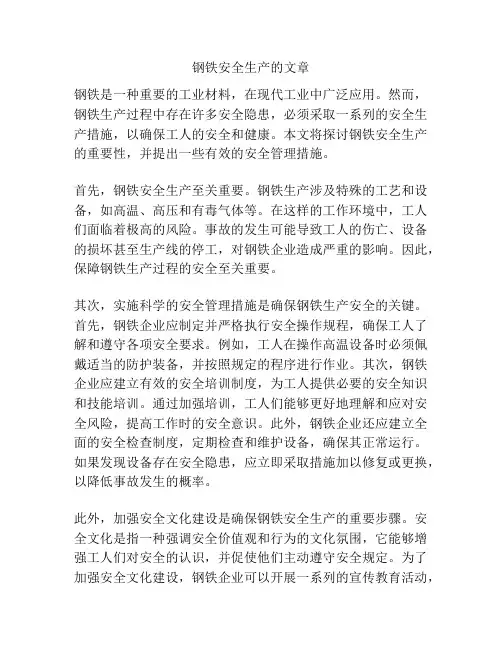 钢铁安全生产的文章

钢铁是一种重要的工业材料，在现代工业中广泛应用。然而，钢铁生产过程中存在许多安全隐患，必须采取一系列的安全生产措施，以确保工人的安全和健康。本文将探讨钢铁安全生产的重要性，并提出一些有效的安全管理措施。

首先，钢铁安全生产至关重要。钢铁生产涉及特殊的工艺和设备，如高温、高压和有毒气体等。在这样的工作环境中，工人们面临着极高的风险。事故的发生可能导致工人的伤亡、设备的损坏甚至生产线的停工，对钢铁企业造成严重的影响。因此，保障钢铁生产过程的安全至关重要。

其次，实施科学的安全管理措施是确保钢铁生产安全的关键。首先，钢铁企业应制定并严格执行安全操作规程，确保工人了解和遵守各项安全要求。例如，工人在操作高温设备时必须佩戴适当的防护装备，并按照规定的程序进行作业。其次，钢铁企业应建立有效的安全培训制度，为工人提供必要的安全知识和技能培训。通过加强培训，工人们能够更好地理解和应对安全风险，提高工作时的安全意识。此外，钢铁企业还应建立全面的安全检查制度，定期检查和维护设备，确保其正常运行。如果发现设备存在安全隐患，应立即采取措施加以修复或更换，以降低事故发生的概率。

此外，加强安全文化建设是确保钢铁安全生产的重要步骤。安全文化是指一种强调安全价值观和行为的文化氛围，它能够增强工人们对安全的认识，并促使他们主动遵守安全规定。为了加强安全文化建设，钢铁企业可以开展一系列的宣传教育活动，